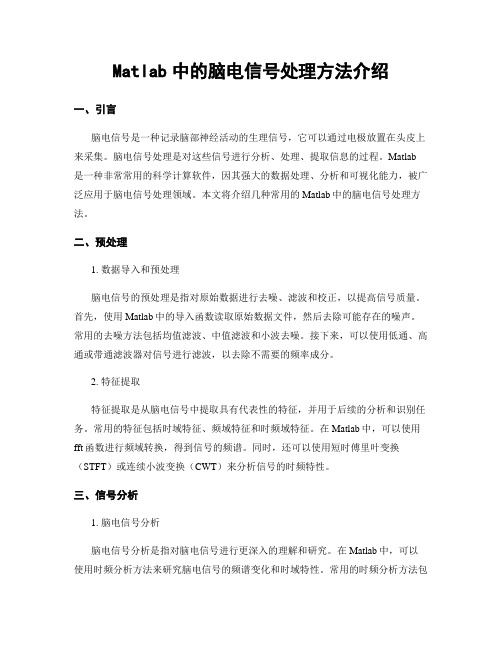 Matlab 中的脑电信号处理方法介绍

一、引言

脑电信号是一种记录脑部神经活动的生理信号，它可以通过电极放置在头皮上来采集。脑电信号处理是对这些信号进行分析、处理、提取信息的过程。Matlab 是一种非常常用的科学计算软件，因其强大的数据处理、分析和可视化能力，被广泛应用于脑电信号处理领域。本文将介绍几种常用的 Matlab 中的脑电信号处理方法。

二、预处理

1. 数据导入和预处理

脑电信号的预处理是指对原始数据进行去噪、滤波和校正，以提高信号质量。首先，使用 Matlab 中的导入函数读取原始数据文件，然后去除可能存在的噪声。常用的去噪方法包括均值滤波、中值滤波和小波去噪。接下来，可以使用低通、高通或带通滤波器对信号进行滤波，以去除不需要的频率成分。

2. 特征提取

特征提取是从脑电信号中提取具有代表性的特征，并用于后续的分析和识别任务。常用的特征包括时域特征、频域特征和时频域特征。在 Matlab 中，可以使用 fft 函数进行频域转换，得到信号的频谱。同时，还可以使用短时傅里叶变换（STFT）或连续小波变换（CWT）来分析信号的时频特性。

三、信号分析

1. 脑电信号分析

脑电信号分析是指对脑电信号进行更深入的理解和研究。在 Matlab 中，可以使用时频分析方法来研究脑电信号的频谱变化和时域特性。常用的时频分析方法包